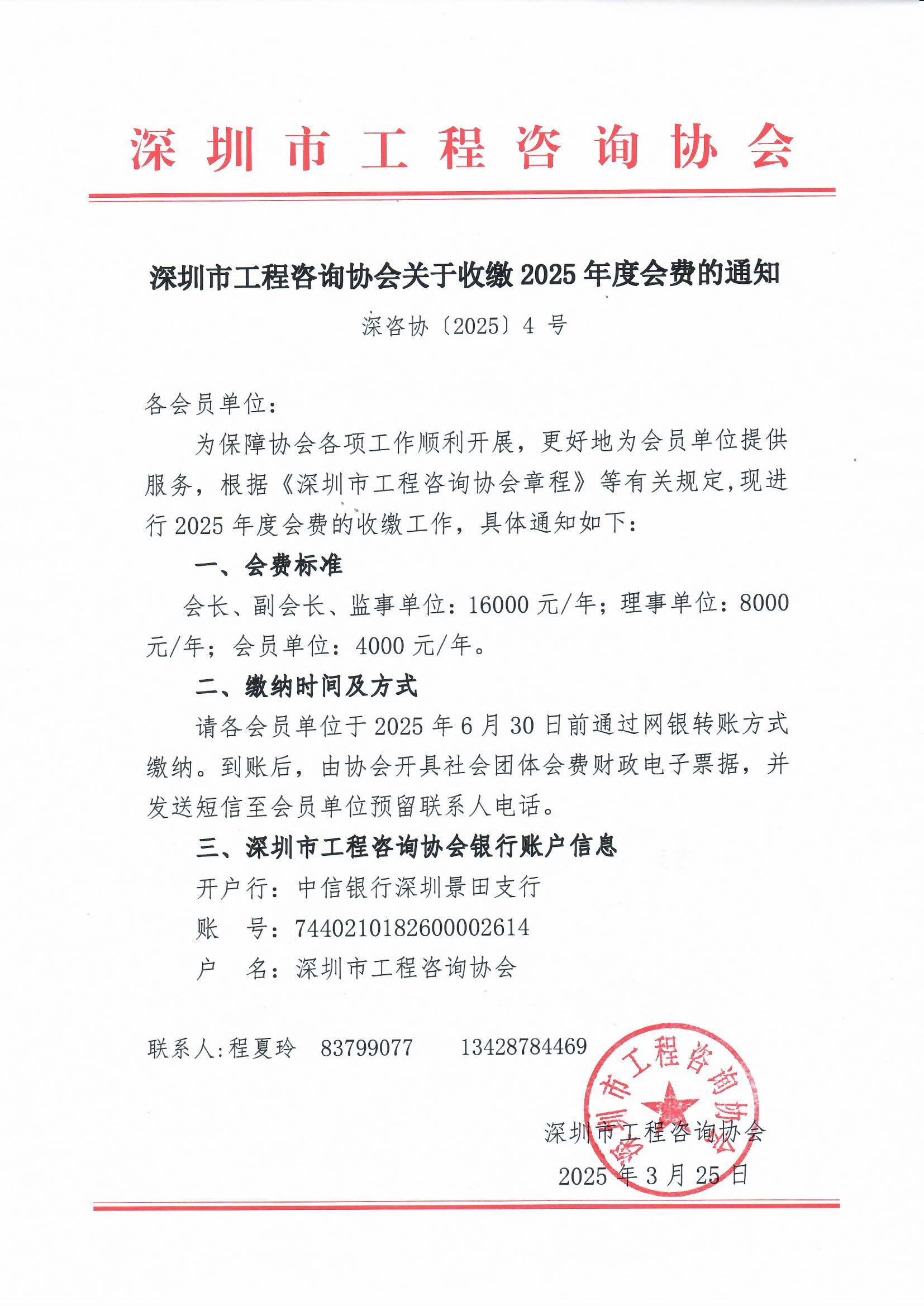 深圳市工程咨询协会

深圳市工程咨询协会关于收缴 2025 年度会费的通知

深咨协〔2025〕4 号

各会员单位：

为保障协会各项工作顺利开展，更好地为会员单位提供服务，根据《深圳市工程咨询协会章程》等有关规定，现进行 2025 年度会费的收缴工作，具体通知如下：

一、会费标准

会长、副会长、监事单位：16000 元/年；理事单位：8000 元/年；会员单位：4000 元/年。

二、缴纳时间及方式

请各会员单位于 2025 年 6 月 30 日前通过网银转账方式缴纳。到账后，由协会开具社会团体会费财政电子票据，并发送短信至会员单位预留联系人电话。

三、深圳市工程咨询协会银行账户信息

开户行：中信银行深圳景田支行

账　号：7440210182600002614

户　名：深圳市工程咨询协会

联系人:程夏玲　83799077　　13428784469

深圳市工程咨询协会

深圳市工程咨询协会

2025 年 3 月 25 日